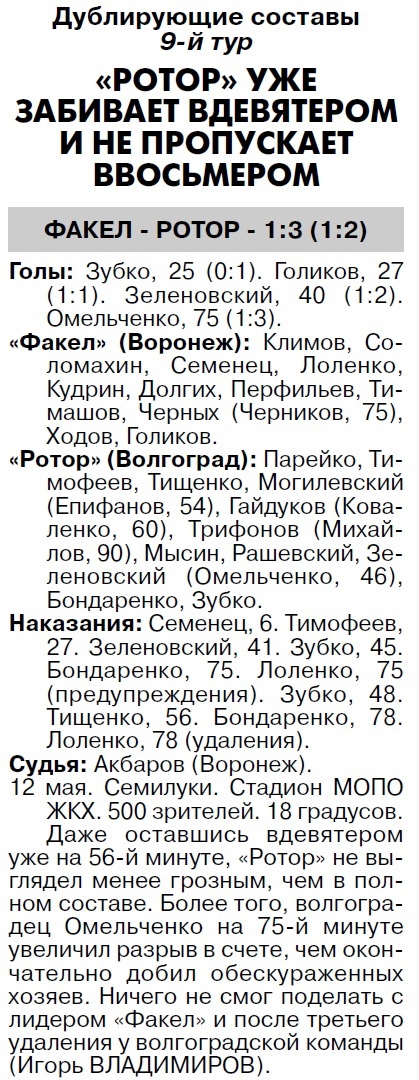 Дублирующие составы
9-й тур

«РОТОР» УЖЕ ЗАБИВАЕТ ВДЕВЯТЕРОМ И НЕ ПРОПУСКАЕТ ВВОСЬМЕРОМ

ФАКЕЛ - РОТОР - 1:3 (1:2)

Голы: Зубко, 25 (0:1). Голиков, 27 (1:1). Зеленовский, 40 (1:2). Омельченко, 75 (1:3).

«Факел» (Воронеж): Климов, Соломахин, Семенец, Лоленко, Кудрин, Долгих, Перфильев, Тимашов, Черных (Черников, 75), Ходов, Голиков.

«Ротор» (Волгоград): Парейко, Тимофеев, Тищенко, Могилевский (Епифанов, 54), Гайдуков (Коваленко, 60), Трифонов (Михайлов, 90), Мысин, Рашевский, Зеленовский (Омельченко, 46), Бондаренко, Зубко.

Наказания: Семенец, 6. Тимофеев, 27. Зеленовский, 41. Зубко, 45. Бондаренко, 75. Лоленко, 75 (предупреждения). Зубко, 48. Тищенко, 56. Бондаренко, 78. Лоленко, 78 (удаления).

Судья: Акбаров (Воронеж).

12 мая. Семилуки. Стадион МОПО ЖКХ. 500 зрителей. 18 градусов.

Даже оставшись вдевятером уже на 56-й минуте, «Ротор» не выглядел менее грозным, чем в полном составе. Более того, волгоградец Омельченко на 75-й минуте увеличил разрыв в счете, чем окончательно добил обескураженных хозяев. Ничего не смог поделать с лидером «Факел» и после третьего удаления у волгоградской команды (Игорь ВЛАДИМИРОВ).